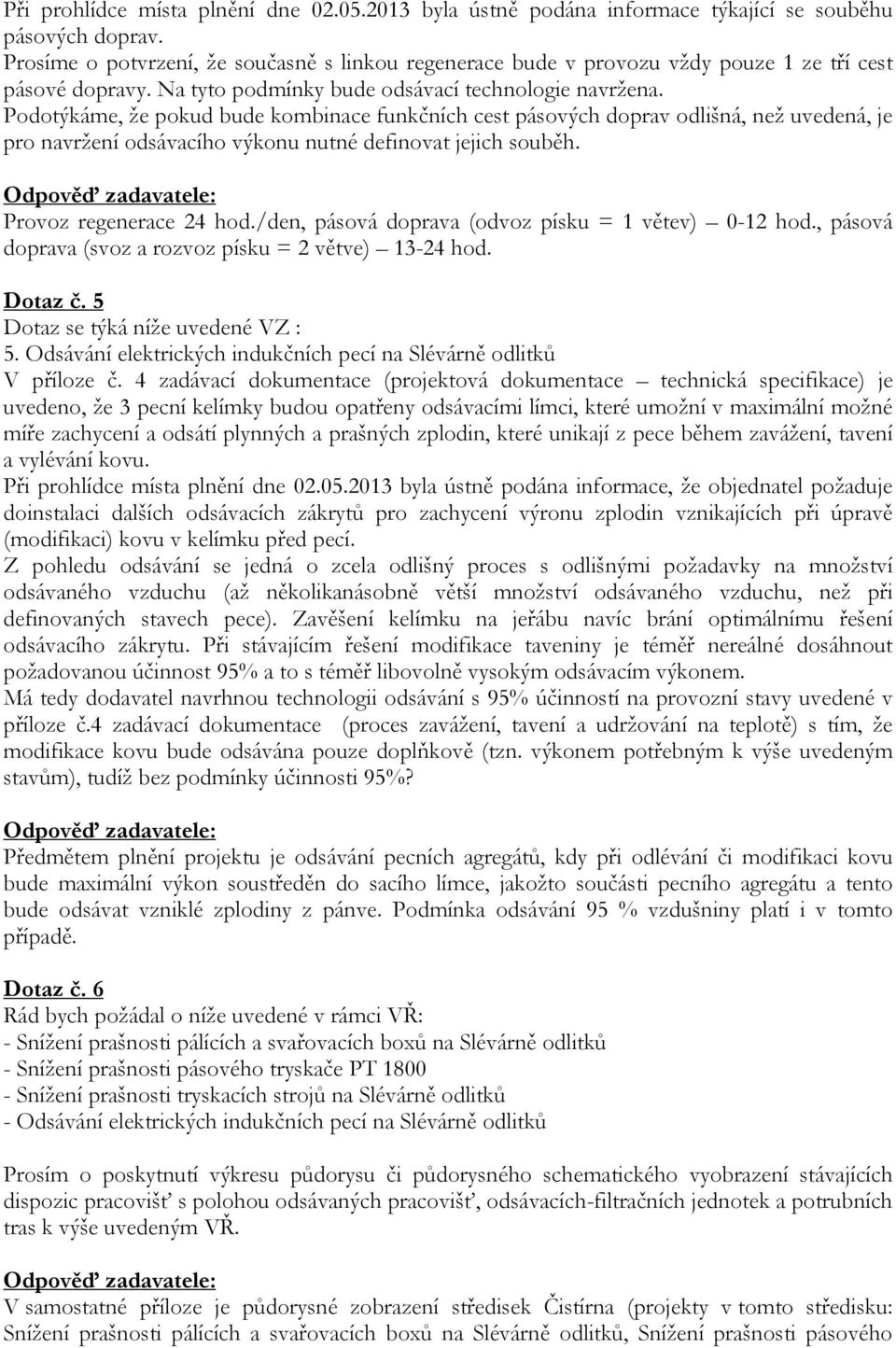 Při prohlídce místa plnění dne 02.05.2013 byla ústně podána informace týkající se souběhu pásových doprav.
Prosíme o potvrzení, že současně s linkou regenerace bude v provozu vždy pouze 1 ze tří cest pásové dopravy. Na tyto podmínky bude odsávací technologie navržena.
Podotýkáme, že pokud bude kombinace funkčních cest pásových doprav odlišná, než uvedená, je pro navržení odsávacího výkonu nutné definovat jejich souběh.

Odpověď zadavatele:
Provoz regenerace 24 hod./den, pásová doprava (odvoz písku = 1 větev) – 0-12 hod., pásová doprava (svoz a rozvoz písku = 2 větve) – 13-24 hod.

Dotaz č. 5
Dotaz se týká níže uvedené VZ :
5. Odsávání elektrických indukčních pecí na Slévárně odlitků
V příloze č. 4 zadávací dokumentace (projektová dokumentace – technická specifikace) je uvedeno, že 3 pecní kelímky budou opatřeny odsávacími límci, které umožní v maximální možné míře zachycení a odsátí plynných a prašných zplodin, které unikají z pece během zavážení, tavení a vylévání kovu.
Při prohlídce místa plnění dne 02.05.2013 byla ústně podána informace, že objednatel požaduje doinstalaci dalších odsávacích zákrytů pro zachycení výronu zplodin vznikajících při úpravě (modifikaci) kovu v kelímku před pecí.
Z pohledu odsávání se jedná o zcela odlišný proces s odlišnými požadavky na množství odsávaného vzduchu (až několikanásobně větší množství odsávaného vzduchu, než při definovaných stavech pece). Zavěšení kelímku na jeřábu navíc brání optimálnímu řešení odsávacího zákrytu. Při stávajícím řešení modifikace taveniny je téměř nereálné dosáhnout požadovanou účinnost 95% a to s téměř libovolně vysokým odsávacím výkonem.
Má tedy dodavatel navrhnou technologii odsávání s 95% účinností na provozní stavy uvedené v příloze č.4 zadávací dokumentace (proces zavážení, tavení a udržování na teplotě) s tím, že modifikace kovu bude odsávána pouze doplňkově (tzn. výkonem potřebným k výše uvedeným stavům), tudíž bez podmínky účinnosti 95%?

Odpověď zadavatele:
Předmětem plnění projektu je odsávání pecních agregátů, kdy při odlévání či modifikaci kovu bude maximální výkon soustředěn do sacího límce, jakožto součásti pecního agregátu a tento bude odsávat vzniklé zplodiny z pánve. Podmínka odsávání 95 % vzdušniny platí i v tomto případě.

Dotaz č. 6
Rád bych požádal o níže uvedené v rámci VŘ:
- Snížení prašnosti pálících a svařovacích boxů na Slévárně odlitků
- Snížení prašnosti pásového tryskače PT 1800
- Snížení prašnosti tryskacích strojů na Slévárně odlitků
- Odsávání elektrických indukčních pecí na Slévárně odlitků

Prosím o poskytnutí výkresu půdorysu či půdorysného schematického vyobrazení stávajících dispozic pracovišť s polohou odsávaných pracovišť, odsávacích-filtračních jednotek a potrubních tras k výše uvedeným VŘ.

Odpověď zadavatele:
V samostatné příloze je půdorysné zobrazení středisek Čistírna (projekty v tomto středisku: Snížení prašnosti pálících a svařovacích boxů na Slévárně odlitků, Snížení prašnosti pásového